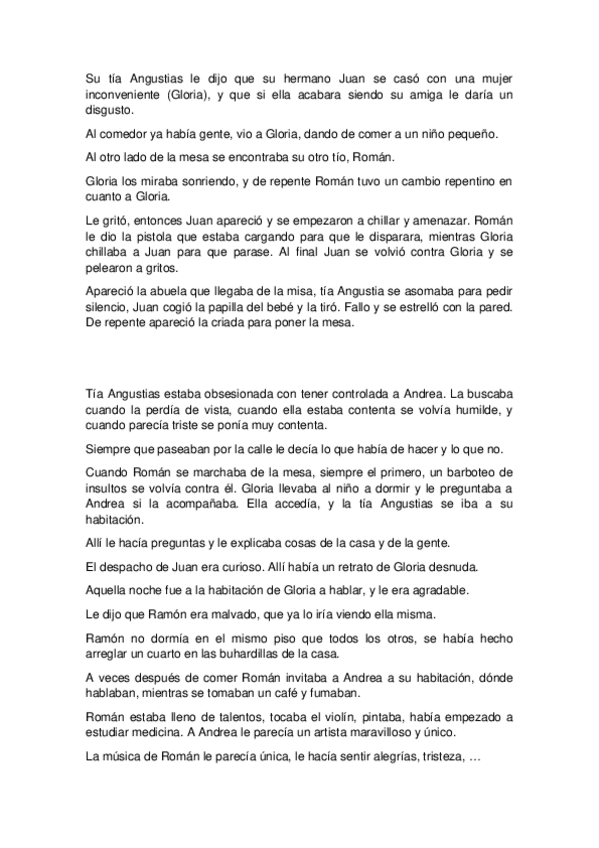 Su tía Angustias le dijo que su hermano Juan se casó con una mujer inconveniente (Gloria), y que si ella acabara siendo su amiga le daría un disgusto.

Al comedor ya había gente, vio a Gloria, dando de comer a un niño pequeño.

Al otro lado de la mesa se encontraba su otro tío, Román.

Gloria los miraba sonriendo, y de repente Román tuvo un cambio repentino en cuanto a Gloria.

Le gritó, entonces Juan apareció y se empezaron a chillar y amenazar. Román le dio la pistola que estaba cargando para que le disparara, mientras Gloria chillaba a Juan para que parase. Al final Juan se volvió contra Gloria y se pelearon a gritos.

Apareció la abuela que llegaba de la misa, tía Angustia se asomaba para pedir silencio, Juan cogió la papilla del bebé y la tiró. Fallo y se estrelló con la pared. De repente apareció la criada para poner la mesa.

Tía Angustias estaba obsesionada con tener controlada a Andrea. La buscaba cuando la perdía de vista, cuando ella estaba contenta se volvía humilde, y cuando parecía triste se ponía muy contenta.

Siempre que paseaban por la calle le decía lo que había de hacer y lo que no.

Cuando Román se marchaba de la mesa, siempre el primero, un barboteo de insultos se volvía contra él. Gloria llevaba al niño a dormir y le preguntaba a Andrea si la acompañaba. Ella accedía, y la tía Angustias se iba a su habitación.

Allí le hacía preguntas y le explicaba cosas de la casa y de la gente.

El despacho de Juan era curioso. Allí había un retrato de Gloria desnuda.

Aquella noche fue a la habitación de Gloria a hablar, y le era agradable.

Le dijo que Ramón era malvado, que ya lo iría viendo ella misma.

Ramón no dormía en el mismo piso que todos los otros, se había hecho arreglar un cuarto en las buhardillas de la casa.

A veces después de comer Román invitaba a Andrea a su habitación, dónde hablaban, mientras se tomaban un café y fumaban.

Román estaba lleno de talentos, tocaba el violín, pintaba, había empezado a estudiar medicina. A Andrea le parecía un artista maravilloso y único.

La música de Román le parecía única, le hacía sentir alegrías, tristeza, …